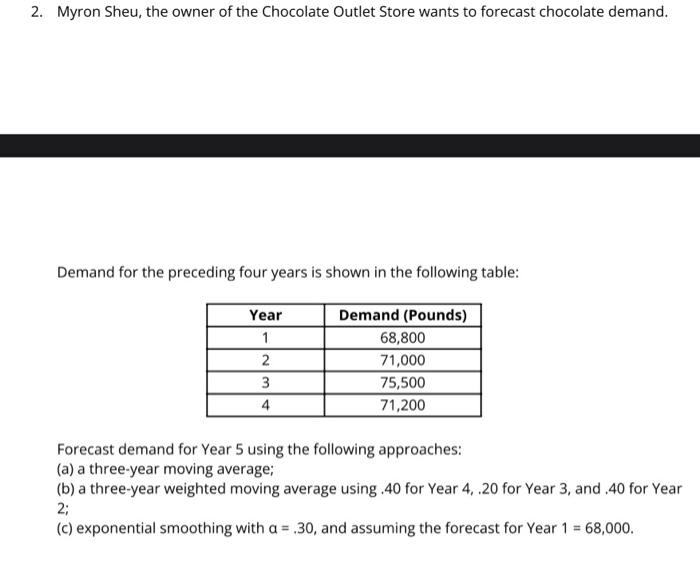 2. Myron Sheu, the owner of the Chocolate Outlet Store wants to forecast chocolate demand.

Demand for the preceding four years is shown in the following table:

| Year | Demand (Pounds) |
|---|---|
| 1 | 68,800 |
| 2 | 71,000 |
| 3 | 75,500 |
| 4 | 71,200 |

Forecast demand for Year 5 using the following approaches:
(a) a three-year moving average;
(b) a three-year weighted moving average using .40 for Year 4, .20 for Year 3, and .40 for Year 2;
(c) exponential smoothing with $\alpha = .30$, and assuming the forecast for Year 1 = 68,000.